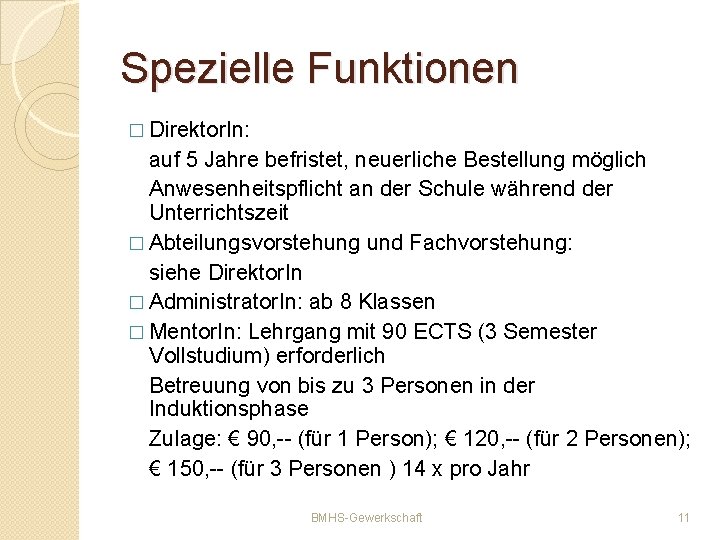 Spezielle Funktionen

□ DirektorIn:
auf 5 Jahre befristet, neuerliche Bestellung möglich
Anwesenheitspflicht an der Schule während der Unterrichtszeit

□ Abteilungsvorstehung und Fachvorstehung:
siehe DirektorIn

□ AdministratorIn: ab 8 Klassen

□ MentorIn: Lehrgang mit 90 ECTS (3 Semester Vollstudium) erforderlich
Betreuung von bis zu 3 Personen in der Induktionsphase
Zulage: € 90,-- (für 1 Person); € 120,-- (für 2 Personen);
€ 150,-- (für 3 Personen ) 14 x pro Jahr

BMHS-Gewerkschaft

11